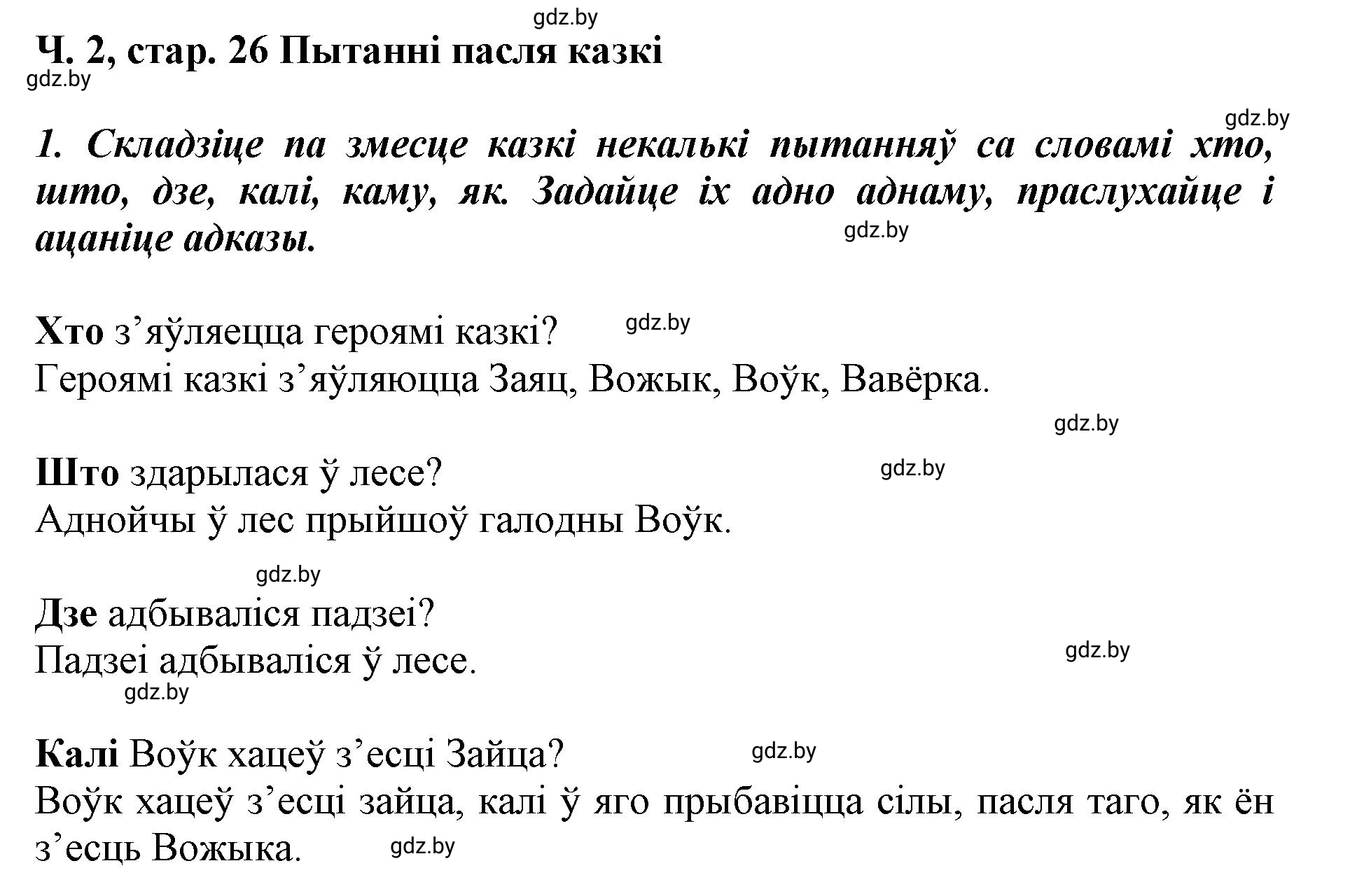 gdz.by

Ч. 2, стар. 26 Пытанні пасля казкі

gdz.by

gdz.by

1. Складзіце па змесце казкі некалькі пытанняў са словамі хто, што, дзе, калі, каму, як. Задайце іх адно аднаму, праслухайце і ацаніце адказы.

gdz.by

Хто з’яўляецца героямі казкі?
gdz.by
Героямі казкі з’яўляюцца Заяц, Вожык, Воўк, Вавёрка.

gdz.by

Што здарылася ў лесе?
gdz.by
Аднойчы ў лес прыйшоў галодны Воўк.

gdz.by

Дзе адбываліся падзеі?
Падзеі адбываліся ў лесе.
gdz.by
gdz.by

Калі Воўк хацеў з’есці Зайца?
gdz.by
Воўк хацеў з’есці зайца, калі ў яго прыбавіцца сілы, пасля таго, як ён з’есць Вожыка.
gdz.by